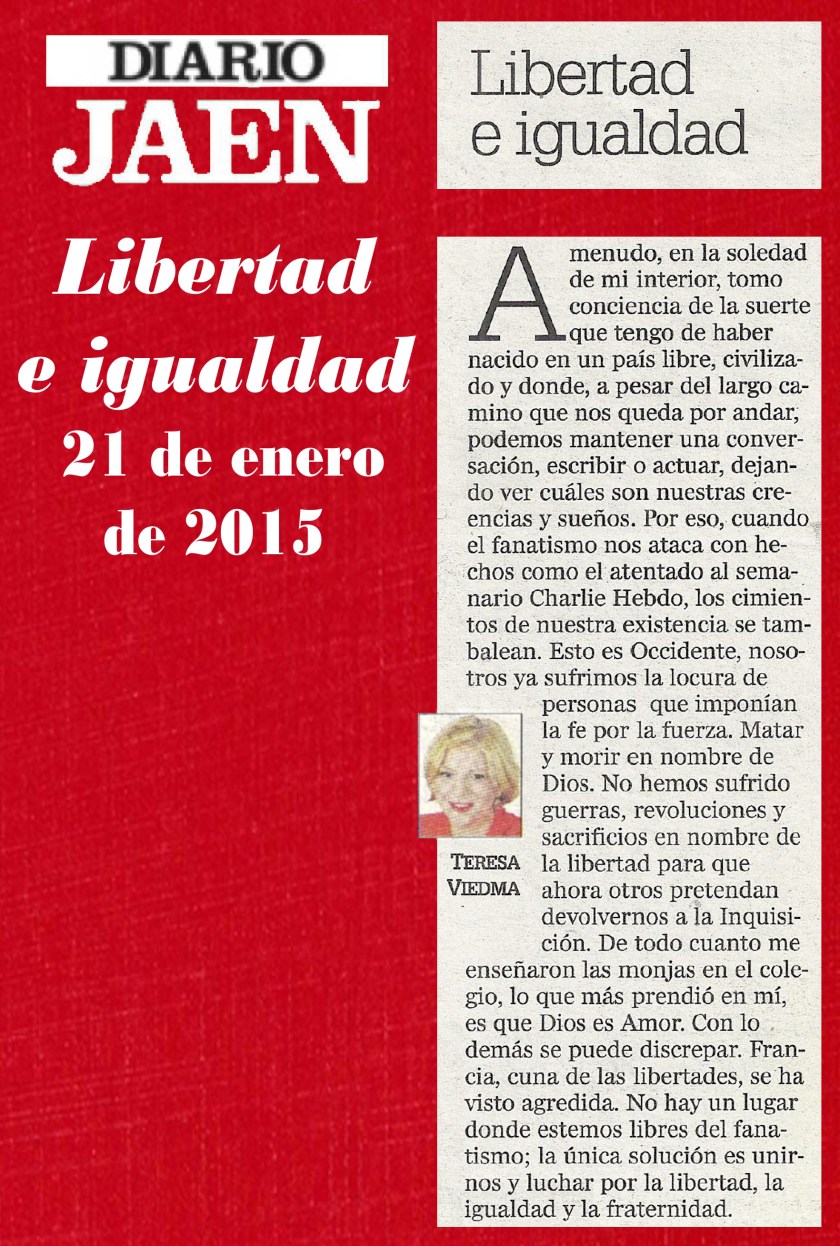 DIARIO JAEN

Libertad e igualdad
21 de enero de 2015

Libertad e igualdad

A menudo, en la soledad de mi interior, tomo conciencia de la suerte que tengo de haber nacido en un país libre, civilizado y donde, a pesar del largo camino que nos queda por andar, podemos mantener una conversación, escribir o actuar, dejando ver cuáles son nuestras creencias y sueños. Por eso, cuando el fanatismo nos ataca con hechos como el atentado al semanario Charlie Hebdo, los cimientos de nuestra existencia se tambalean. Esto es Occidente, nosotros ya sufrimos la locura de personas que imponían la fe por la fuerza. Matar y morir en nombre de Dios. No hemos sufrido guerras, revoluciones y sacrificios en nombre de la libertad para que ahora otros pretendan devolvernos a la Inquisición. De todo cuanto me enseñaron las monjas en el colegio, lo que más prendió en mí, es que Dios es Amor. Con lo demás se puede discrepar. Francia, cuna de las libertades, se ha visto agredida. No hay un lugar donde estemos libres del fanatismo; la única solución es unirnos y luchar por la libertad, la igualdad y la fraternidad.

TERESA VIEDMA